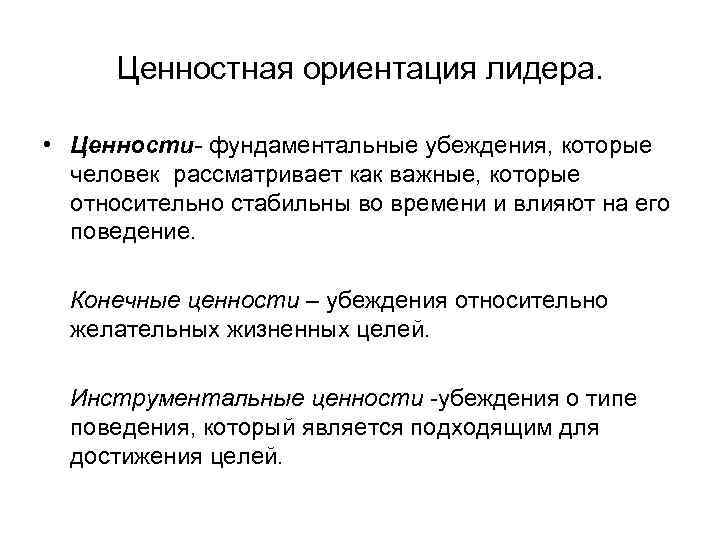 Ценностная ориентация лидера.

• Ценности- фундаментальные убеждения, которые человек рассматривает как важные, которые относительно стабильны во времени и влияют на его поведение.

Конечные ценности – убеждения относительно желательных жизненных целей.

Инструментальные ценности -убеждения о типе поведения, который является подходящим для достижения целей.